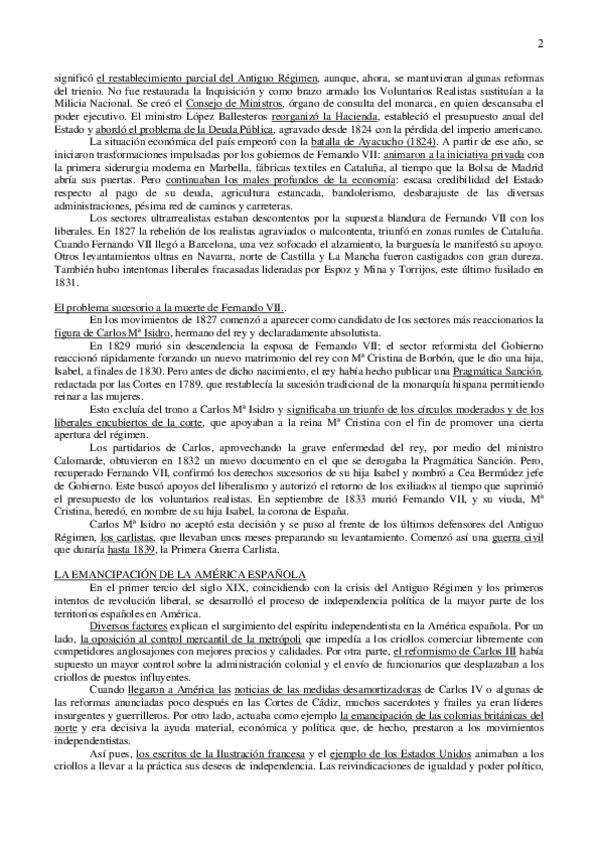 2

significó el restablecimiento parcial del Antiguo Régimen, aunque, ahora, se mantuvieran algunas reformas del trienio. No fue restaurada la Inquisición y como brazo armado los Voluntarios Realistas sustituían a la Milicia Nacional. Se creó el Consejo de Ministros, órgano de consulta del monarca, en quien descansaba el poder ejecutivo. El ministro López Ballesteros reorganizó la Hacienda, estableció el presupuesto anual del Estado y abordó el problema de la Deuda Pública, agravado desde 1824 con la pérdida del imperio americano.

La situación económica del país empeoró con la batalla de Ayacucho (1824). A partir de ese año, se iniciaron trasformaciones impulsadas por los gobiernos de Fernando VII: animaron a la iniciativa privada con la primera siderurgia moderna en Marbella, fábricas textiles en Cataluña, al tiempo que la Bolsa de Madrid abría sus puertas. Pero continuaban los males profundos de la economía: escasa credibilidad del Estado respecto al pago de su deuda, agricultura estancada, bandolerismo, desbarajuste de las diversas administraciones, pésima red de caminos y carreteras.

Los sectores ultrarrealistas estaban descontentos por la supuesta blandura de Fernando VII con los liberales. En 1827 la rebelión de los realistas agraviados o malcontenta, triunfó en zonas rurales de Cataluña. Cuando Fernando VII llegó a Barcelona, una vez sofocado el alzamiento, la burguesía le manifestó su apoyo. Otros levantamientos ultras en Navarra, norte de Castilla y La Mancha fueron castigados con gran dureza. También hubo intentonas liberales fracasadas lideradas por Espoz y Mina y Torrijos, este último fusilado en 1831.

El problema sucesorio a la muerte de Fernando VII..

En los movimientos de 1827 comenzó a aparecer como candidato de los sectores más reaccionarios la figura de Carlos Mª Isidro, hermano del rey y declaradamente absolutista.

En 1829 murió sin descendencia la esposa de Fernando VII; el sector reformista del Gobierno reaccionó rápidamente forzando un nuevo matrimonio del rey con Mª Cristina de Borbón, que le dio una hija, Isabel, a finales de 1830. Pero antes de dicho nacimiento, el rey había hecho publicar una Pragmática Sanción, redactada por las Cortes en 1789, que restablecía la sucesión tradicional de la monarquía hispana permitiendo reinar a las mujeres.

Esto excluía del trono a Carlos Mª Isidro y significaba un triunfo de los círculos moderados y de los liberales encubiertos de la corte, que apoyaban a la reina Mª Cristina con el fin de promover una cierta apertura del régimen.

Los partidarios de Carlos, aprovechando la grave enfermedad del rey, por medio del ministro Calomarde, obtuvieron en 1832 un nuevo documento en el que se derogaba la Pragmática Sanción. Pero, recuperado Fernando VII, confirmó los derechos sucesorios de su hija Isabel y nombró a Cea Bermúdez jefe de Gobierno. Este buscó apoyos del liberalismo y autorizó el retorno de los exiliados al tiempo que suprimió el presupuesto de los voluntarios realistas. En septiembre de 1833 murió Fernando VII, y su viuda, Mª Cristina, heredó, en nombre de su hija Isabel, la corona de España.

Carlos Mª Isidro no aceptó esta decisión y se puso al frente de los últimos defensores del Antiguo Régimen, los carlistas, que llevaban unos meses preparando su levantamiento. Comenzó así una guerra civil que duraría hasta 1839, la Primera Guerra Carlista.

LA EMANCIPACIÓN DE LA AMÉRICA ESPAÑOLA

En el primer tercio del siglo XIX, coincidiendo con la crisis del Antiguo Régimen y los primeros intentos de revolución liberal, se desarrolló el proceso de independencia política de la mayor parte de los territorios españoles en América.

Diversos factores explican el surgimiento del espíritu independentista en la América española. Por un lado, la oposición al control mercantil de la metrópoli que impedía a los criollos comerciar libremente con competidores anglosajones con mejores precios y calidades. Por otra parte, el reformismo de Carlos III había supuesto un mayor control sobre la administración colonial y el envío de funcionarios que desplazaban a los criollos de puestos influyentes.

Cuando llegaron a América las noticias de las medidas desamortizadoras de Carlos IV o algunas de las reformas anunciadas poco después en las Cortes de Cádiz, muchos sacerdotes y frailes ya eran líderes insurgentes y guerrilleros. Por otro lado, actuaba como ejemplo la emancipación de las colonias británicas del norte y era decisiva la ayuda material, económica y política que, de hecho, prestaron a los movimientos independentistas.

Así pues, los escritos de la Ilustración francesa y el ejemplo de los Estados Unidos animaban a los criollos a llevar a la práctica sus deseos de independencia. Las reivindicaciones de igualdad y poder político,